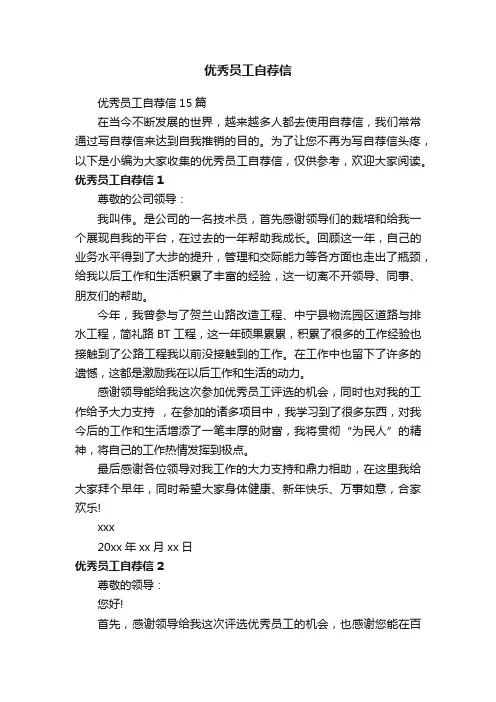 优秀员工自荐信

优秀员工自荐信 15 篇

在当今不断发展的世界，越来越多人都去使用自荐信，我们常常通过写自荐信来达到自我推销的目的。为了让您不再为写自荐信头疼，以下是小编为大家收集的优秀员工自荐信，仅供参考，欢迎大家阅读。

优秀员工自荐信 1

尊敬的公司领导：

我叫伟。是公司的一名技术员，首先感谢领导们的栽培和给我一个展现自我的平台，在过去的一年帮助我成长。回顾这一年，自己的业务水平得到了大步的提升，管理和交际能力等各方面也走出了瓶颈，给我以后工作和生活积累了丰富的经验，这一切离不开领导、同事、朋友们的帮助。

今年，我曾参与了贺兰山路改造工程、中宁县物流园区道路与排水工程，简礼路 BT 工程，这一年硕果累累，积累了很多的工作经验也接触到了公路工程我以前没接触到的工作。在工作中也留下了许多的遗憾，这都是激励我在以后工作和生活的动力。

感谢领导能给我这次参加优秀员工评选的机会，同时也对我的工作给予大力支持 ，在参加的诸多项目中，我学习到了很多东西，对我今后的工作和生活增添了一笔丰厚的财富，我将贯彻“为民人”的精神，将自己的工作热情发挥到极点。

最后感谢各位领导对我工作的大力支持和鼎力相助，在这里我给大家拜个早年，同时希望大家身体健康、新年快乐、万事如意，合家欢乐!

xxx

20xx 年 xx 月 xx 日

优秀员工自荐信 2

尊敬的领导：

您好!

首先，感谢领导给我这次评选优秀员工的机会，也感谢您能在百